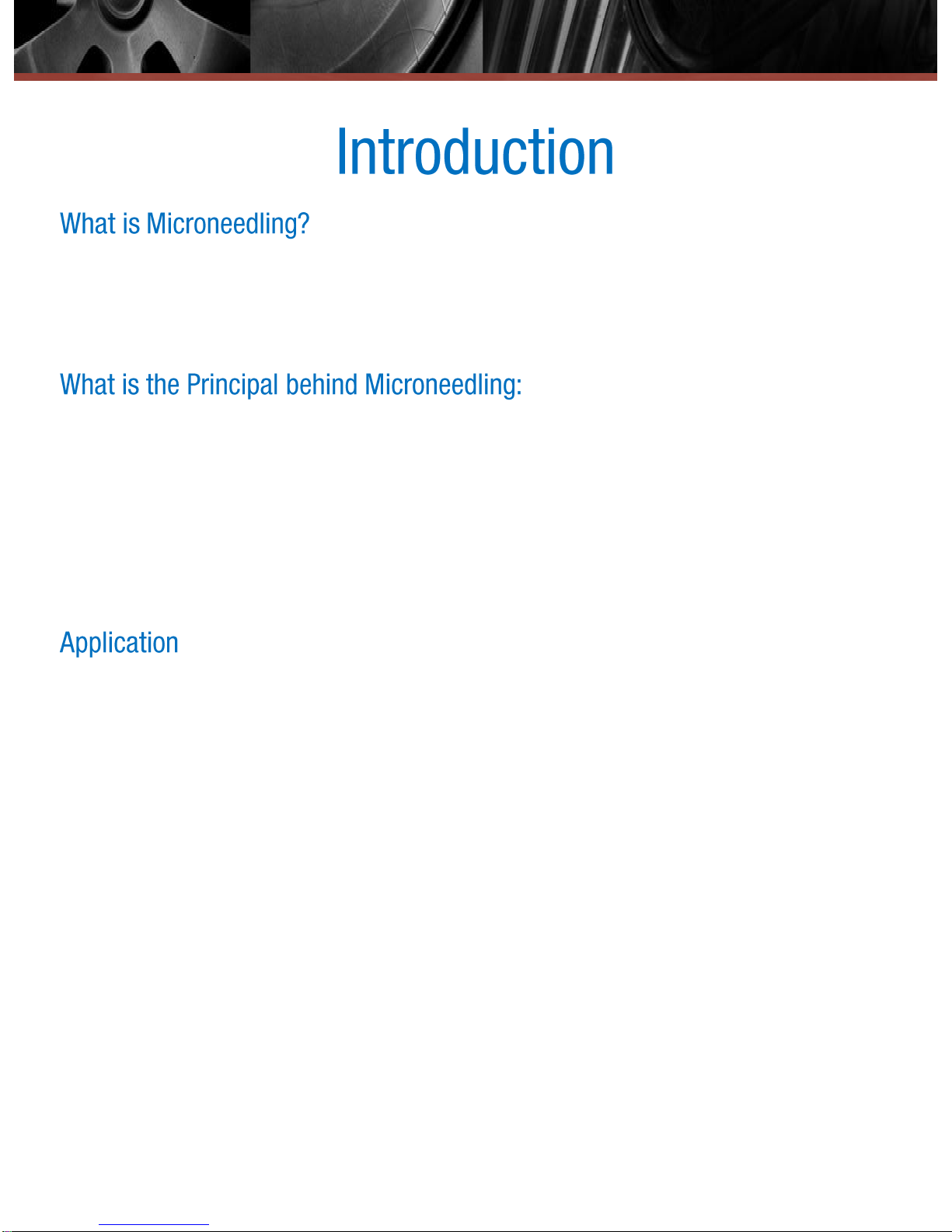 Introduction

What is Microneedling?

What is the Principal behind Microneedling:

Application